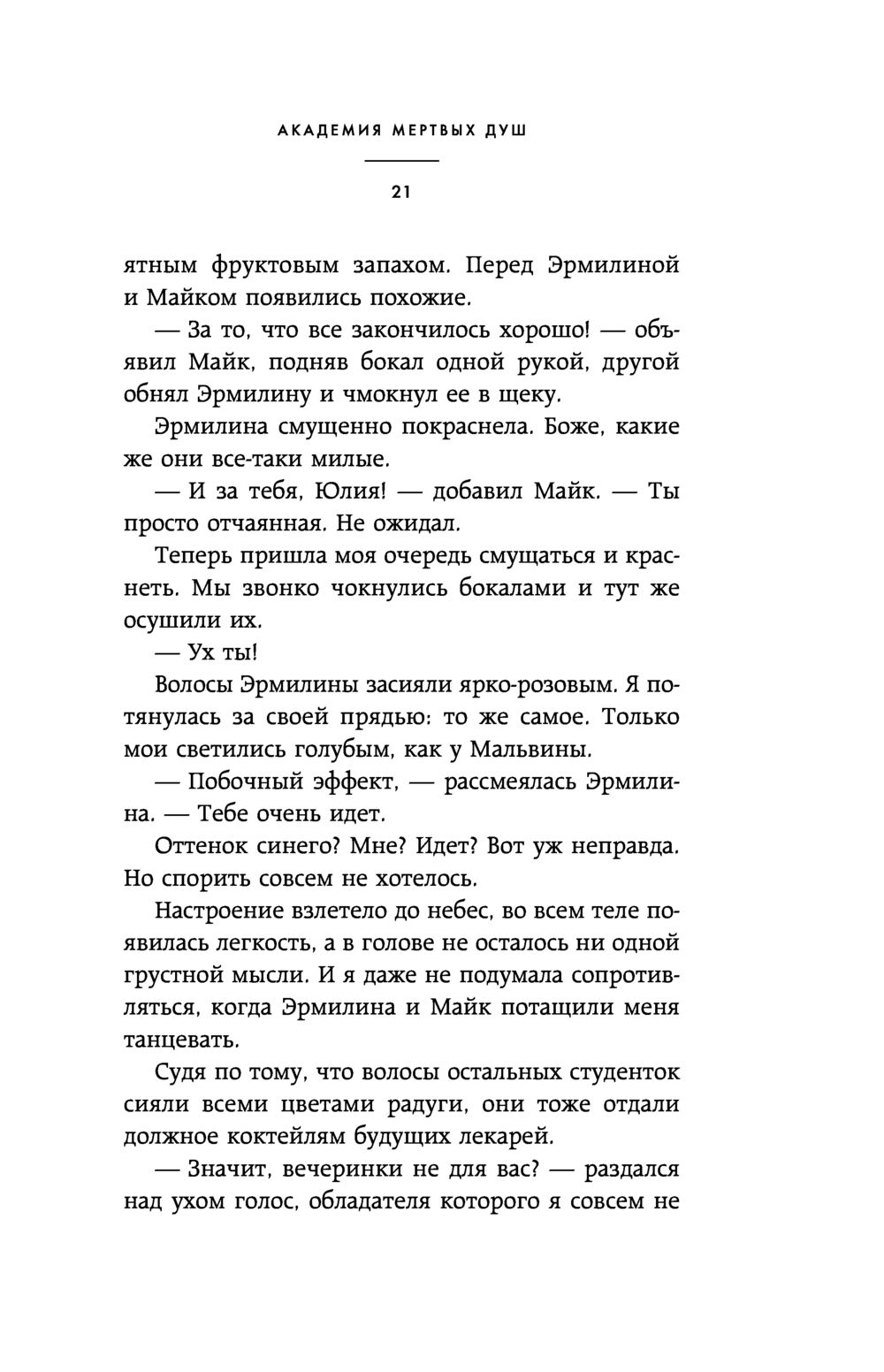 АКАДЕМИЯ МЕРТВЫХ ДУШ

21

ятным фруктовым запахом. Перед Эрмилиной и Майком появились похожие.

— За то, что все закончилось хорошо! — объявил Майк, подняв бокал одной рукой, другой обнял Эрмилину и чмокнул ее в щеку.

Эрмилина смущенно покраснела. Боже, какие же они все-таки милые.

— И за тебя, Юлия! — добавил Майк. — Ты просто отчаянная. Не ожидал.

Теперь пришла моя очередь смущаться и краснеть. Мы звонко чокнулись бокалами и тут же осушили их.

— Ух ты!

Волосы Эрмилины засияли ярко-розовым. Я потянулась за своей прядью: то же самое. Только мои светились голубым, как у Мальвины.

— Побочный эффект, — рассмеялась Эрмилина. — Тебе очень идет.

Оттенок синего? Мне? Идет? Вот уж неправда. Но спорить совсем не хотелось.

Настроение взлетело до небес, во всем теле появилась легкость, а в голове не осталось ни одной грустной мысли. И я даже не подумала сопротивляться, когда Эрмилина и Майк потащили меня танцевать.

Судя по тому, что волосы остальных студенток сияли всеми цветами радуги, они тоже отдали должное коктейлям будущих лекарей.

— Значит, вечеринки не для вас? — раздался над ухом голос, обладателя которого я совсем не